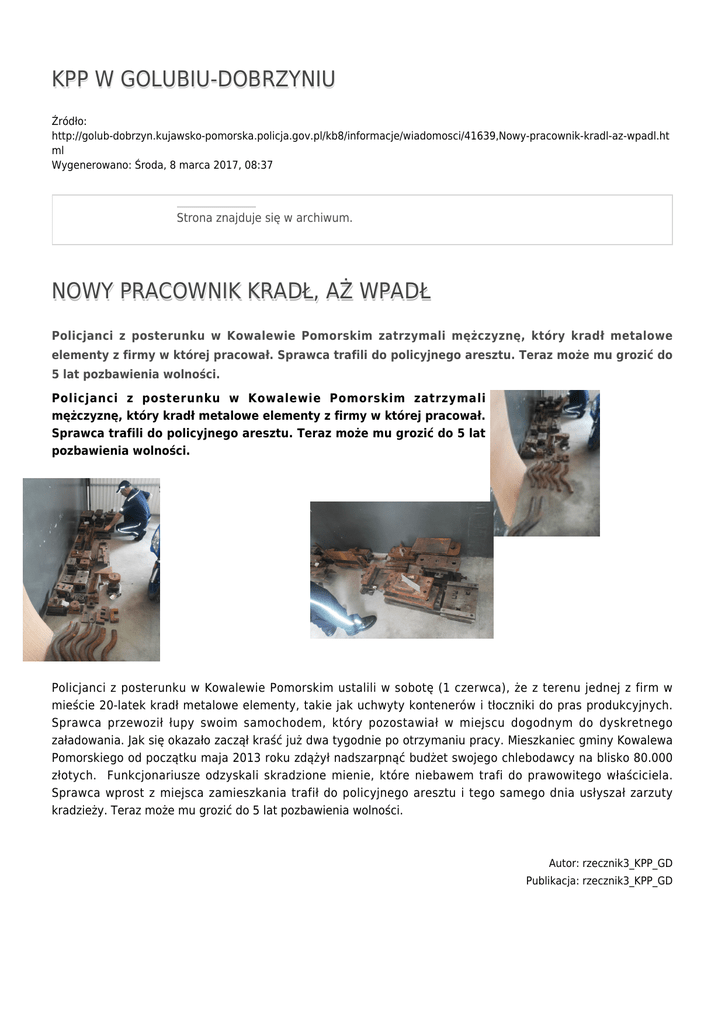 KPP W GOLUBIU-DOBRZYNIU

Źródło: http://golub-dobrzyn.kujawsko-pomorska.policja.gov.pl/kb8/informacje/wiadomosci/41639,Nowy-pracownik-kradl-az-wpadl.html
Wygenerowano: Środa, 8 marca 2017, 08:37

Strona znajduje się w archiwum.

NOWY PRACOWNIK KRADŁ, AŻ WPADŁ

Policjanci z posterunku w Kowalewie Pomorskim zatrzymali mężczyznę, który kradł metalowe elementy z firmy w której pracował. Sprawca trafili do policyjnego aresztu. Teraz może mu grozić do 5 lat pozbawienia wolności.

Policjanci z posterunku w Kowalewie Pomorskim zatrzymali mężczyznę, który kradł metalowe elementy z firmy w której pracował. Sprawca trafili do policyjnego aresztu. Teraz może mu grozić do 5 lat pozbawienia wolności.

Policjanci z posterunku w Kowalewie Pomorskim ustalili w sobotę (1 czerwca), że z terenu jednej z firm w mieście 20-latek kradł metalowe elementy, takie jak uchwyty kontenerów i tłoczniki do pras produkcyjnych. Sprawca przewoził łupy swoim samochodem, który pozostawiał w miejscu dogodnym do dyskretnego załadowania. Jak się okazało zaczął kraść już dwa tygodnie po otrzymaniu pracy. Mieszkaniec gminy Kowalewa Pomorskiego od początku maja 2013 roku zdążył nadszarpnąć budżet swojego chlebodawcy na blisko 80.000 złotych. Funkcjonariusze odzyskali skradzione mienie, które niebawem trafi do prawowitego właściciela. Sprawca wprost z miejsca zamieszkania trafił do policyjnego aresztu i tego samego dnia usłyszał zarzuty kradzieży. Teraz może mu grozić do 5 lat pozbawienia wolności.

Autor: rzecznik3_KPP_GD
Publikacja: rzecznik3_KPP_GD